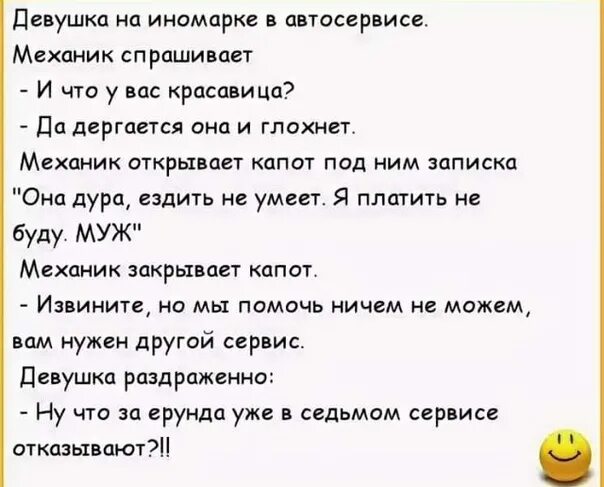 Девушка на иномарке в автосервисе.
Механик спрашивает
- И что у вас красавица?
- Да дергается она и глохнет.
Механик открывает капот под ним записка "Она дура, ездить не умеет. Я платить не буду. МУЖ"
Механик закрывает капот.
- Извините, но мы помочь ничем не можем, вам нужен другой сервис.
Девушка раздраженно:
- Ну что за ерунда уже в седьмом сервисе отказывают?!!